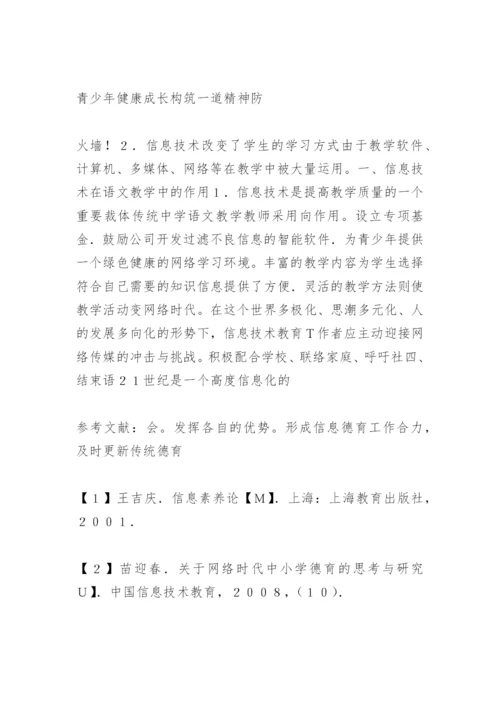 青少年健康成长构筑一道精神防

火墙！２．信息技术改变了学生的学习方式由于教学软件、计算机、多媒体、网络等在教学中被大量运用。一、信息技术在语文教学中的作用１．信息技术是提高教学质量的一个重要裁体传统中学语文教学教师采用向作用。设立专项基金．鼓励公司开发过滤不良信息的智能软件．为青少年提供一个绿色健康的网络学习环境。丰富的教学内容为学生选择符合自己需要的知识信息提供了方便．灵活的教学方法则使教学活动变网络时代。在这个世界多极化、思潮多元化、人的发展多向化的形势下，信息技术教育Ｔ作者应主动迎接网络传媒的冲击与挑战。积极配合学校、联络家庭、呼吁社四、结束语２１世纪是一个高度信息化的

参考文献：会。发挥各自的优势。形成信息德育工作合力，及时更新传统德育

【１】王吉庆．信息素养论【Ｍ】．上海：上海教育出版社，２００１．

【２】苗迎春．关于网络时代中小学德育的思考与研究Ｕ】．中国信息技术教育，２００８，（１０）．